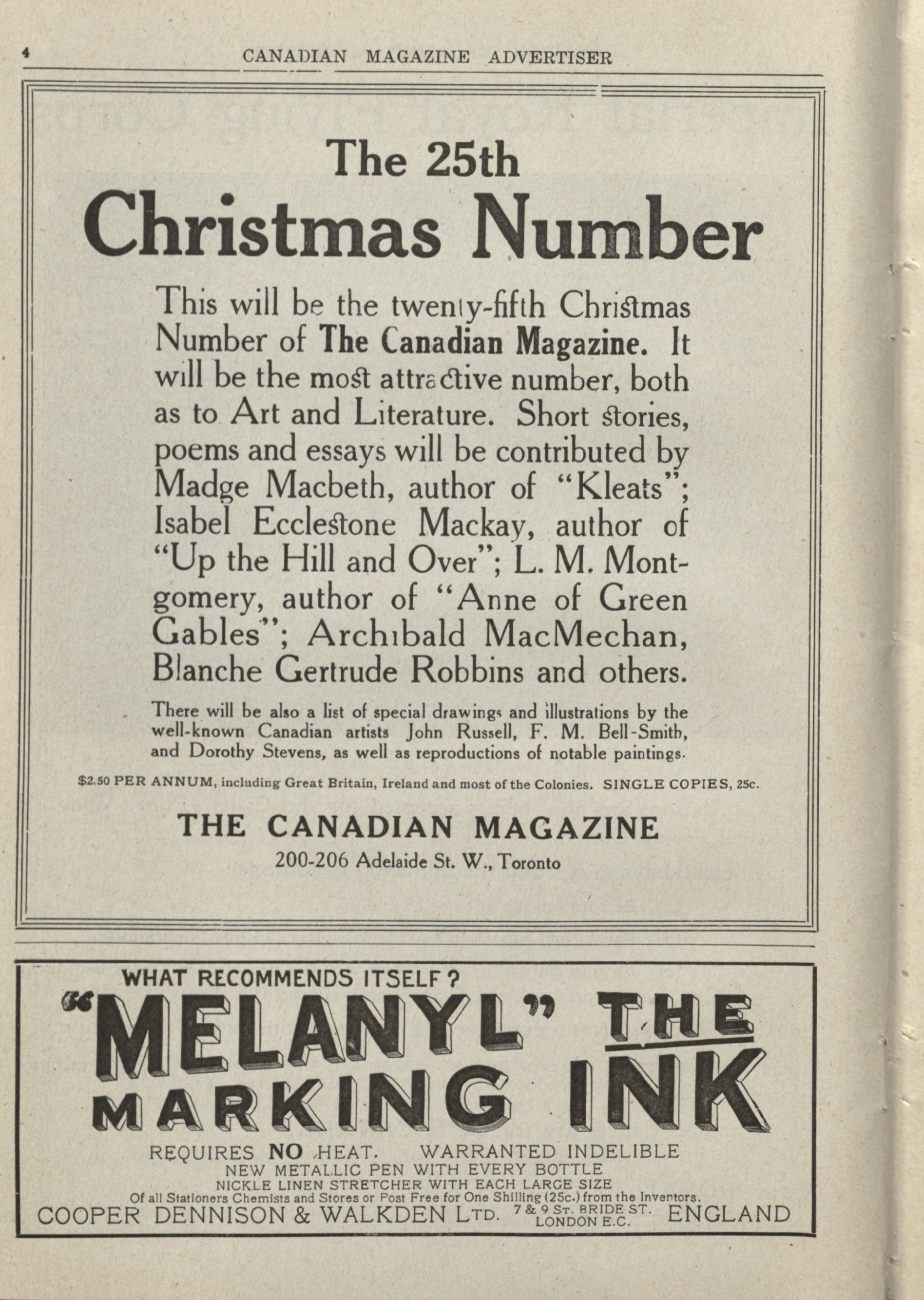 4 CANADIAN MAGAZINE ADVERTISER

The 25th
Christmas Number

This will be the twenty-fifth Christmas Number of The Canadian Magazine. It will be the most attractive number, both as to Art and Literature. Short stories, poems and essays will be contributed by Madge Macbeth, author of "Kleats"; Isabel Ecclestone Mackay, author of "Up the Hill and Over"; L. M. Montgomery, author of "Anne of Green Gables"; Archibald MacMechan, Blanche Gertrude Robbins and others.

There will be also a list of special drawings and illustrations by the well-known Canadian artists John Russell, F. M. Bell-Smith, and Dorothy Stevens, as well as reproductions of notable paintings.

$2.50 PER ANNUM, including Great Britain, Ireland and most of the Colonies. SINGLE COPIES, 25c.

THE CANADIAN MAGAZINE
200-206 Adelaide St. W., Toronto

WHAT RECOMMENDS ITSELF?
"MELANYL" THE MARKING INK
REQUIRES NO HEAT. WARRANTED INDELIBLE
NEW METALLIC PEN WITH EVERY BOTTLE
NICKLE LINEN STRETCHER WITH EACH LARGE SIZE
Of all Stationers Chemists and Stores or Post Free for One Shilling (25c.) from the Inventors.
COOPER DENNISON & WALKDEN LTD. 7 & 9 ST. BRIDE ST. LONDON E.C. ENGLAND